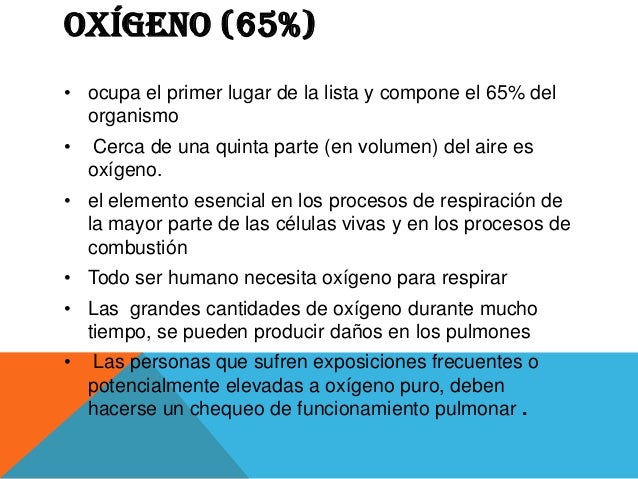 OXÍGENO (65%)

• ocupa el primer lugar de la lista y compone el 65% del organismo
• Cerca de una quinta parte (en volumen) del aire es oxígeno.
• el elemento esencial en los procesos de respiración de la mayor parte de las células vivas y en los procesos de combustión
• Todo ser humano necesita oxígeno para respirar
• Las grandes cantidades de oxígeno durante mucho tiempo, se pueden producir daños en los pulmones
• Las personas que sufren exposiciones frecuentes o potencialmente elevadas a oxígeno puro, deben hacerse un chequeo de funcionamiento pulmonar .